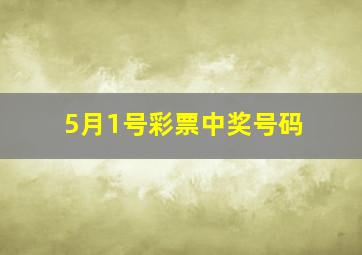 5月1号彩票中奖号码